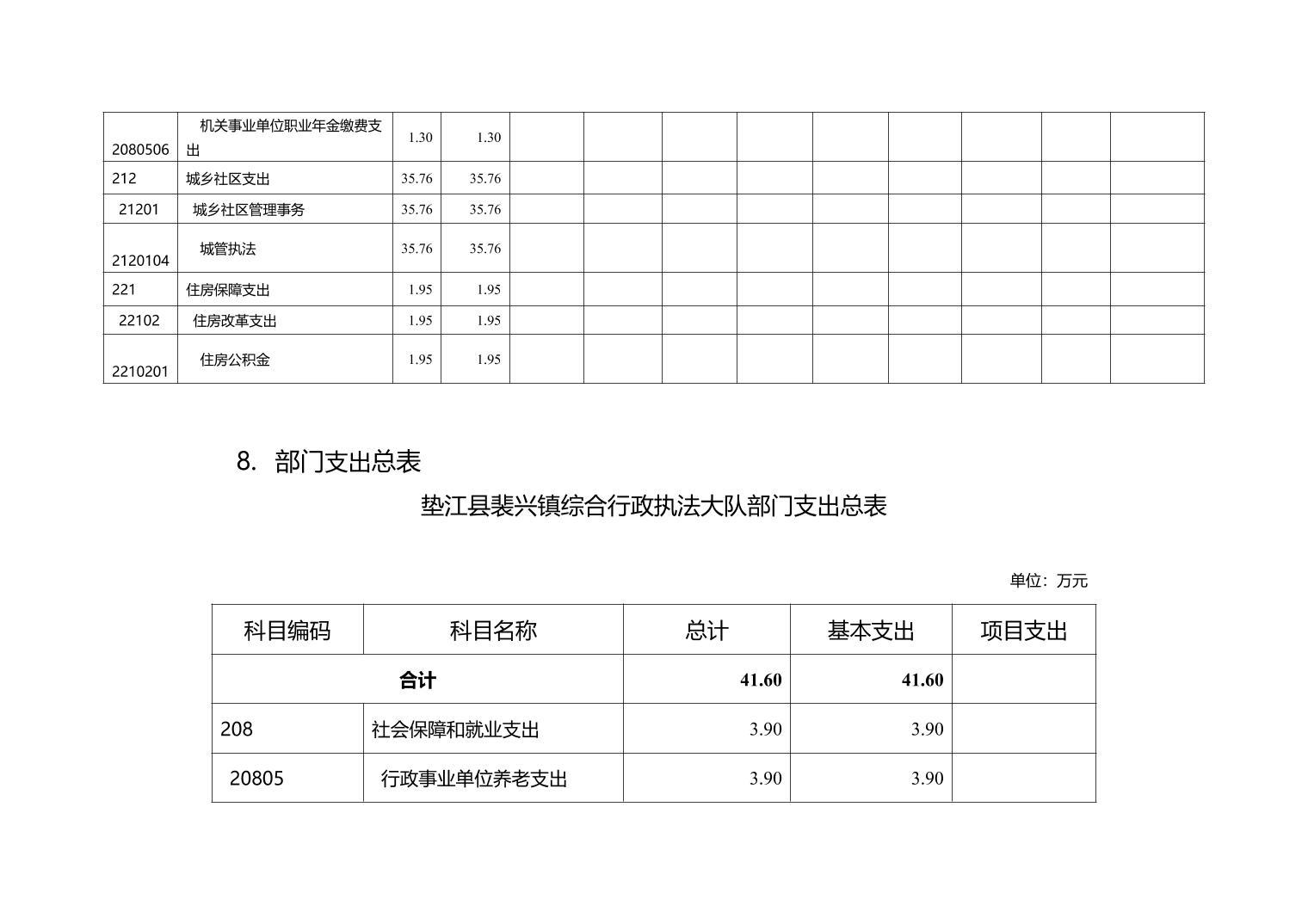 | 2080506 | 机关事业单位职业年金缴费支出 | 1.30 | 1.30 | | | | | | | | | |
|---|---|---|---|---|---|---|---|---|---|---|---|---|
| 212 | 城乡社区支出 | 35.76 | 35.76 | | | | | | | | | |
| 21201 | 城乡社区管理事务 | 35.76 | 35.76 | | | | | | | | | |
| 2120104 | 城管执法 | 35.76 | 35.76 | | | | | | | | | |
| 221 | 住房保障支出 | 1.95 | 1.95 | | | | | | | | | |
| 22102 | 住房改革支出 | 1.95 | 1.95 | | | | | | | | | |
| 2210201 | 住房公积金 | 1.95 | 1.95 | | | | | | | | | |

8. 部门支出总表

垫江县裴兴镇综合行政执法大队部门支出总表

单位：万元

| 科目编码 | 科目名称 | 总计 | 基本支出 | 项目支出 |
|---|---|---|---|---|
| 合计 | | 41.60 | 41.60 | |
| 208 | 社会保障和就业支出 | 3.90 | 3.90 | |
| 20805 | 行政事业单位养老支出 | 3.90 | 3.90 | |